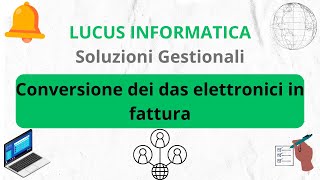 LUCUS INFORMATICA
Soluzioni Gestionali

Conversione dei das elettronici in fattura